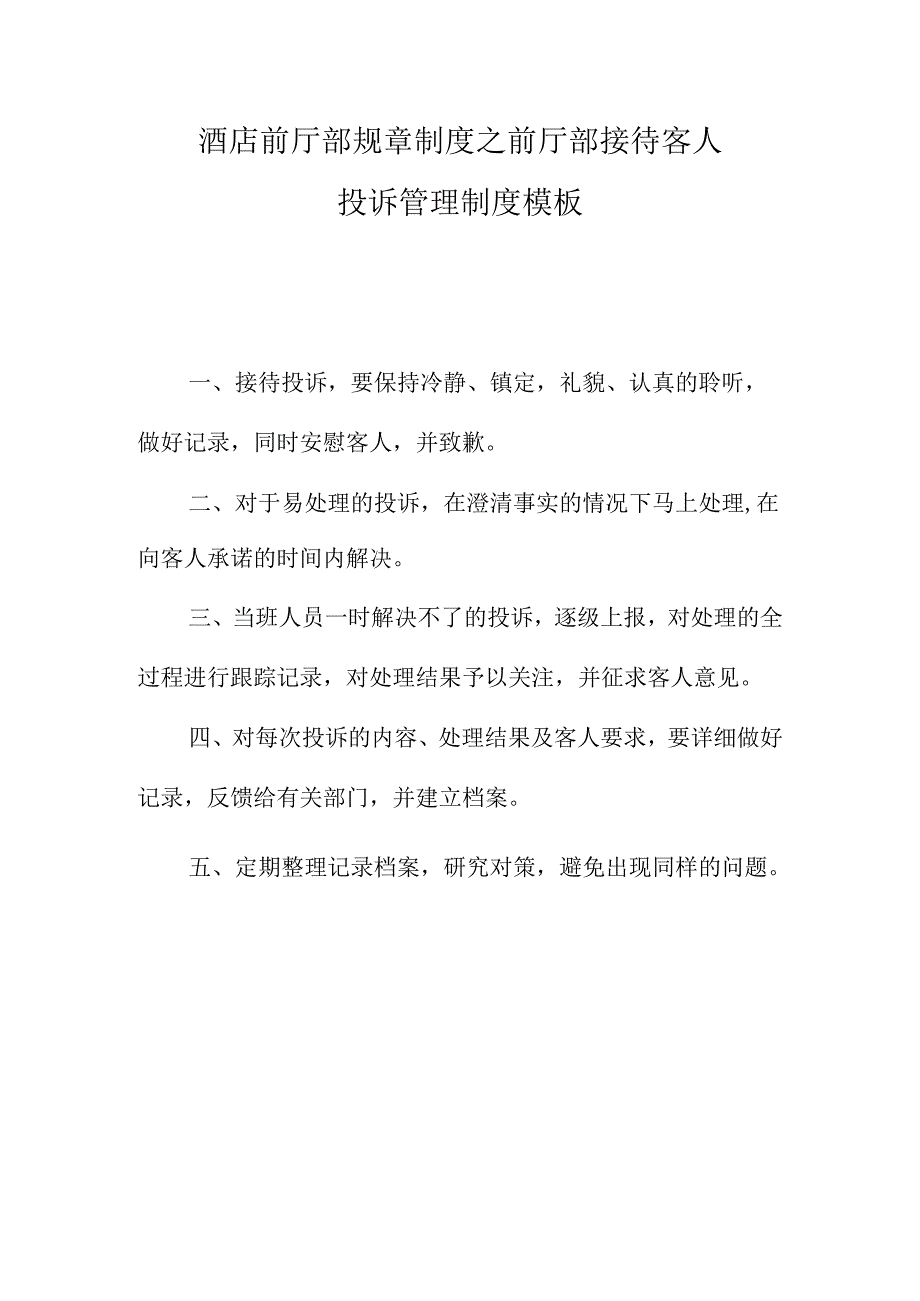 酒店前厅部规章制度之前厅部接待客人投诉管理制度模板

一、接待投诉，要保持冷静、镇定，礼貌、认真的聆听，做好记录，同时安慰客人，并致歉。

二、对于易处理的投诉，在澄清事实的情况下马上处理,在向客人承诺的时间内解决。

三、当班人员一时解决不了的投诉，逐级上报，对处理的全过程进行跟踪记录，对处理结果予以关注，并征求客人意见。

四、对每次投诉的内容、处理结果及客人要求，要详细做好记录，反馈给有关部门，并建立档案。

五、定期整理记录档案，研究对策，避免出现同样的问题。